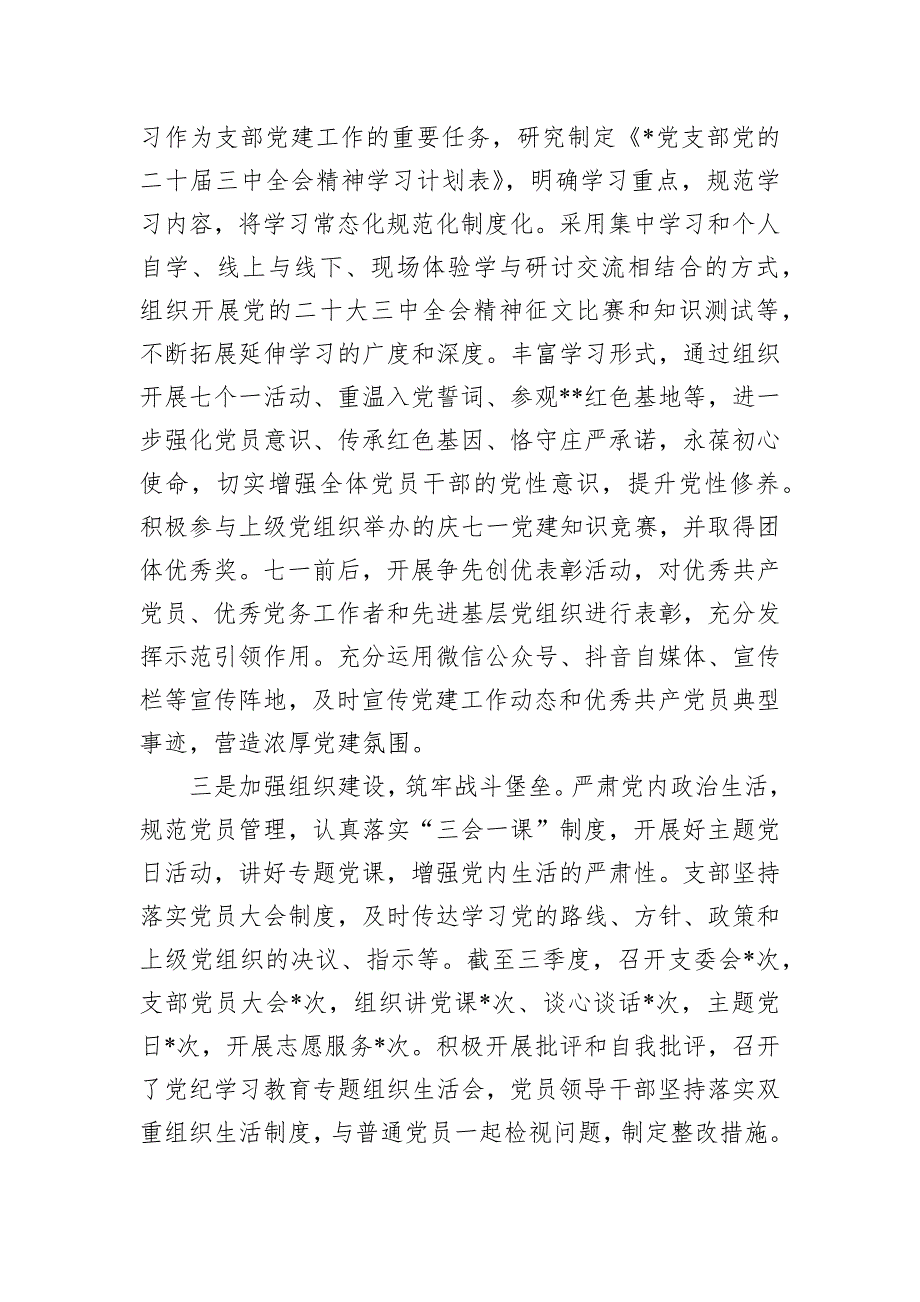 习作为支部党建工作的重要任务，研究制定《*党支部党的二十届三中全会精神学习计划表》，明确学习重点，规范学习内容，将学习常态化规范化制度化。采用集中学习和个人自学、线上与线下、现场体验学与研讨交流相结合的方式，组织开展党的二十大三中全会精神征文比赛和知识测试等，不断拓展延伸学习的广度和深度。丰富学习形式，通过组织开展七个一活动、重温入党誓词、参观**红色基地等，进一步强化党员意识、传承红色基因、恪守庄严承诺，永葆初心使命，切实增强全体党员干部的党性意识，提升党性修养。积极参与上级党组织举办的庆七一党建知识竞赛，并取得团体优秀奖。七一前后，开展争先创优表彰活动，对优秀共产党员、优秀党务工作者和先进基层党组织进行表彰，充分发挥示范引领作用。充分运用微信公众号、抖音自媒体、宣传栏等宣传阵地，及时宣传党建工作动态和优秀共产党员典型事迹，营造浓厚党建氛围。

三是加强组织建设，筑牢战斗堡垒。严肃党内政治生活，规范党员管理，认真落实“三会一课”制度，开展好主题党日活动，讲好专题党课，增强党内生活的严肃性。支部坚持落实党员大会制度，及时传达学习党的路线、方针、政策和上级党组织的决议、指示等。截至三季度，召开支委会*次，支部党员大会*次，组织讲党课*次、谈心谈话*次，主题党日*次，开展志愿服务*次。积极开展批评和自我批评，召开了党纪学习教育专题组织生活会，党员领导干部坚持落实双重组织生活制度，与普通党员一起检视问题，制定整改措施。